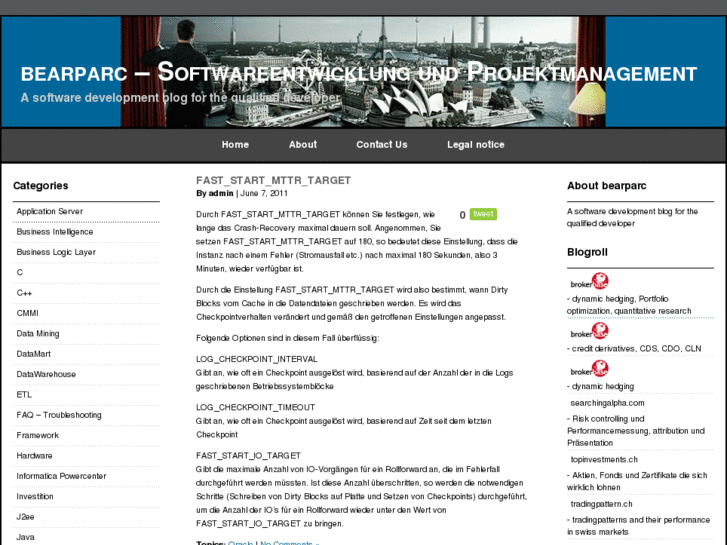 BEARPARC – SOFTWAREENTWICKLUNG UND PROJEKTMANAGEMENT
A software development blog for the qualified developer

Home About Contact Us Legal notice

Categories
Application Server
Business Intelligence
Business Logic Layer
C
C++
CMMI
Data Mining
DataMart
DataWarehouse
ETL
FAQ – Troubleshooting
Framework
Hardware
Informatica Powercenter
Investition
J2ee
Java

FAST_START_MTTR_TARGET
By admin | June 7, 2011

0 tweet

Durch FAST_START_MTTR_TARGET können Sie festlegen, wie lange das Crash-Recovery maximal dauern soll. Angenommen, Sie setzen FAST_START_MTTR_TARGET auf 180, so bedeutet diese Einstellung, dass die Instanz nach einem Fehler (Stromausfall etc.) nach maximal 180 Sekunden, also 3 Minuten, wieder verfügbar ist.

Durch die Einstellung FAST_START_MTTR_TARGET wird also bestimmt, wann Dirty Blocks vom Cache in die Datendateien geschrieben werden. Es wird das Checkpointverhalten verändert und gemäß den getroffenen Einstellungen angepasst.

Folgende Optionen sind in diesem Fall überflüssig:

LOG_CHECKPOINT_INTERVAL
Gibt an, wie oft ein Checkpoint ausgelöst wird, basierend auf der Anzahl der in die Logs geschriebenen Betriebssystemblöcke

LOG_CHECKPOINT_TIMEOUT
Gibt an, wie oft ein Checkpoint ausgelöst wird, basierend auf Zeit seit dem letzten Checkpoint

FAST_START_IO_TARGET
Gibt die maximale Anzahl von IO-Vorgängen für ein Rollforward an, die im Fehlerfall durchgeführt werden müssten. Ist diese Anzahl überschritten, so werden die notwendigen Schritte (Schreiben von Dirty Blocks auf Platte und Setzen von Checkpoints) durchgeführt, um die Anzahl der IO's für ein Rollforward wieder unter den Wert von FAST_START_IO_TARGET zu bringen.

Topics: Oracle | No Comments »

About bearparc
A software development blog for the qualified developer

Blogroll
broker
- dynamic hedging, Portfolio optimization, quantitative research
broker
- credit derivatives, CDS, CDO, CLN
broker
- dynamic hedging
searchingalpha.com
- Risk controlling und Performancemessung, attribution und Präsentation
topinvestments.ch
- Aktien, Fonds und Zertifikate die sich wirklich lohnen
tradingpattern.ch
- tradingpatterns and their performance in swiss markets